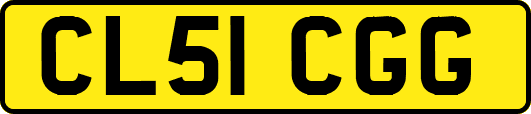 CL51 CGG